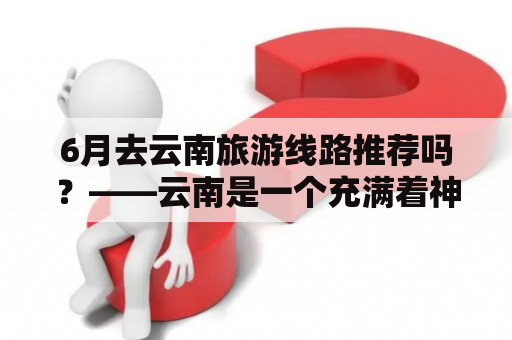 6月去云南旅游线路推荐吗？——云南是一个充满着神